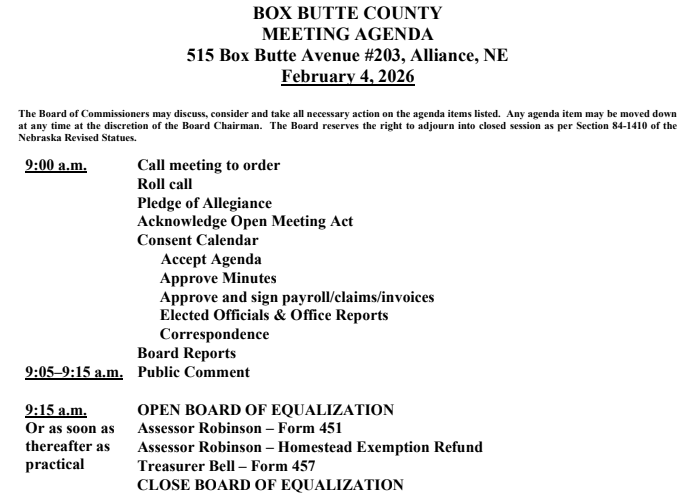 BOX BUTTE COUNTY
MEETING AGENDA
515 Box Butte Avenue #203, Alliance, NE
February 4, 2026

The Board of Commissioners may discuss, consider and take all necessary action on the agenda items listed. Any agenda item may be moved down at any time at the discretion of the Board Chairman. The Board reserves the right to adjourn into closed session as per Section 84-1410 of the Nebraska Revised Statues.

9:00 a.m.
Call meeting to order
Roll call
Pledge of Allegiance
Acknowledge Open Meeting Act
Consent Calendar
Accept Agenda
Approve Minutes
Approve and sign payroll/claims/invoices
Elected Officials & Office Reports
Correspondence
Board Reports

9:05–9:15 a.m.
Public Comment

9:15 a.m.
Or as soon as thereafter as practical
OPEN BOARD OF EQUALIZATION
Assessor Robinson – Form 451
Assessor Robinson – Homestead Exemption Refund
Treasurer Bell – Form 457
CLOSE BOARD OF EQUALIZATION